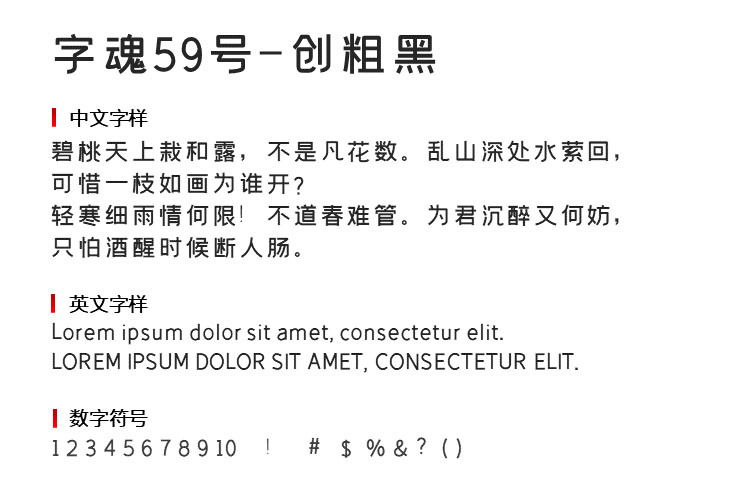 字魂59号-创粗黑

中文字样

碧桃天上栽和露，不是凡花数。乱山深处水萦回，可惜一枝如画为谁开？
轻寒细雨情何限！不道春难管。为君沉醉又何妨，只怕酒醒时候断人肠。

英文字样

Lorem ipsum dolor sit amet, consectetur elit.
LOREM IPSUM DOLOR SIT AMET, CONSECTETUR ELIT.

数字符号

1 2 3 4 5 6 7 8 9 10 ! # $ % & ? ( )